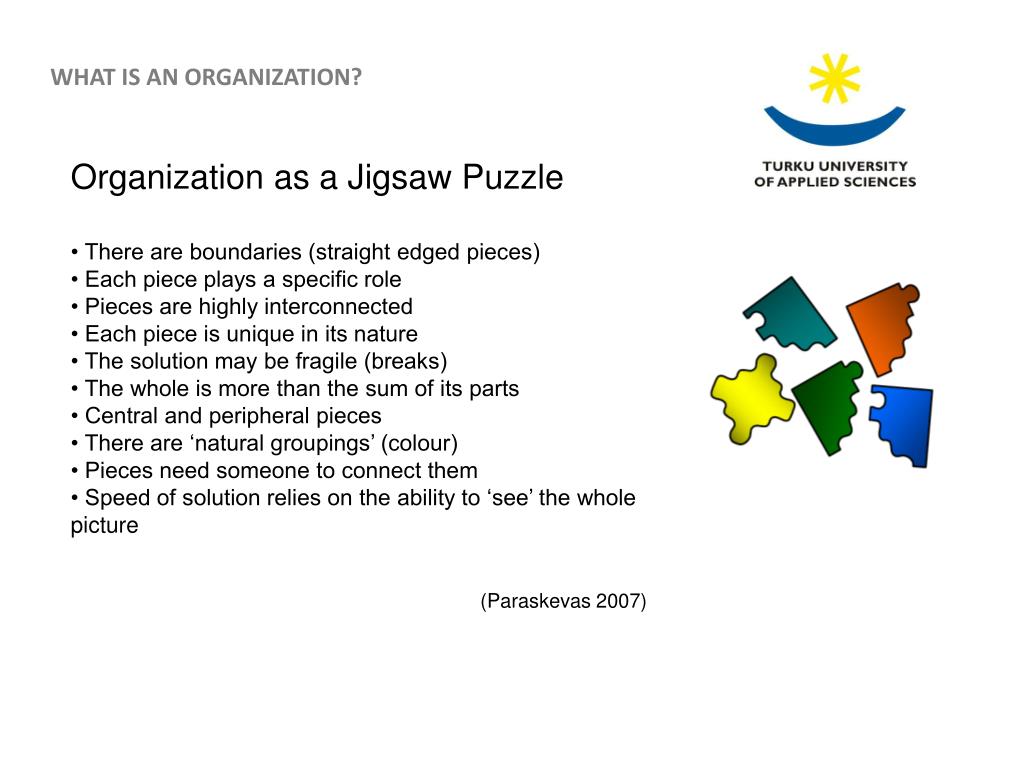 WHAT IS AN ORGANIZATION?

TURKU UNIVERSITY
OF APPLIED SCIENCES

Organization as a Jigsaw Puzzle

• There are boundaries (straight edged pieces)
• Each piece plays a specific role
• Pieces are highly interconnected
• Each piece is unique in its nature
• The solution may be fragile (breaks)
• The whole is more than the sum of its parts
• Central and peripheral pieces
• There are ‘natural groupings’ (colour)
• Pieces need someone to connect them
• Speed of solution relies on the ability to ‘see’ the whole picture

(Paraskevas 2007)